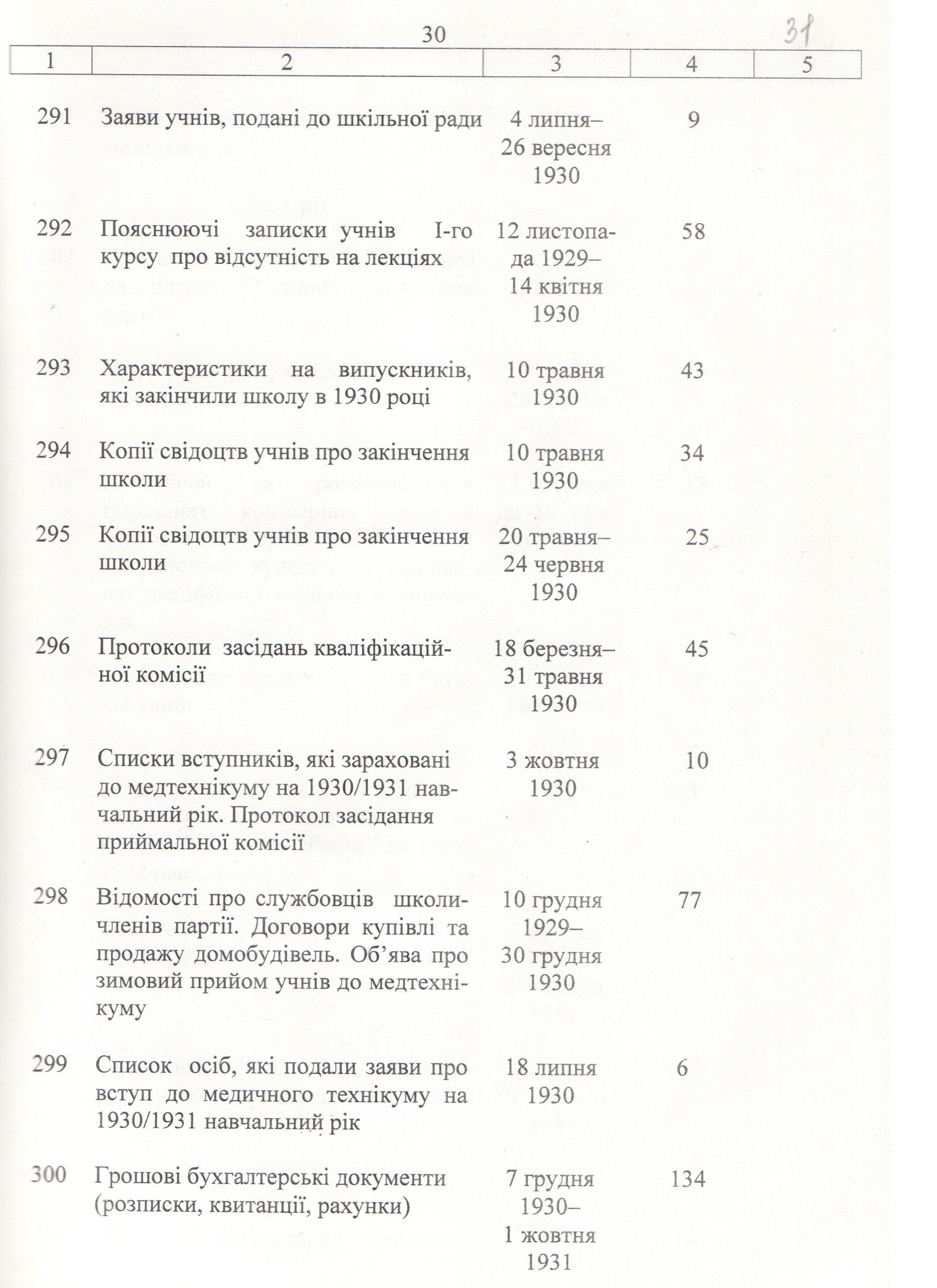 30

31

| 1 | 2 | 3 | 4 | 5 |
|---|---|---|---|---|
| 291 | Заяви учнів, подані до шкільної ради | 4 липня–26 вересня 1930 | 9 | |
| 292 | Пояснюючі записки учнів I-го курсу про відсутність на лекціях | 12 листопада 1929–14 квітня 1930 | 58 | |
| 293 | Характеристики на випускників, які закінчили школу в 1930 році | 10 травня 1930 | 43 | |
| 294 | Копії свідоцтв учнів про закінчення школи | 10 травня 1930 | 34 | |
| 295 | Копії свідоцтв учнів про закінчення школи | 20 травня–24 червня 1930 | 25 | |
| 296 | Протоколи засідань кваліфікаційної комісії | 18 березня–31 травня 1930 | 45 | |
| 297 | Списки вступників, які зараховані до медтехнікуму на 1930/1931 навчальний рік. Протокол засідання приймальної комісії | 3 жовтня 1930 | 10 | |
| 298 | Відомості про службовців школи-членів партії. Договори купівлі та продажу домобудівель. Об'ява про зимовий прийом учнів до медтехнікуму | 10 грудня 1929–30 грудня 1930 | 77 | |
| 299 | Список осіб, які подали заяви про вступ до медичного технікуму на 1930/1931 навчальний рік | 18 липня 1930 | 6 | |
| 300 | Грошові бухгалтерські документи (розписки, квитанції, рахунки) | 7 грудня 1930–1 жовтня 1931 | 134 | |